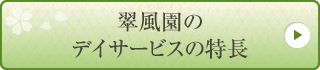 翠風園の
デイサービスの特長